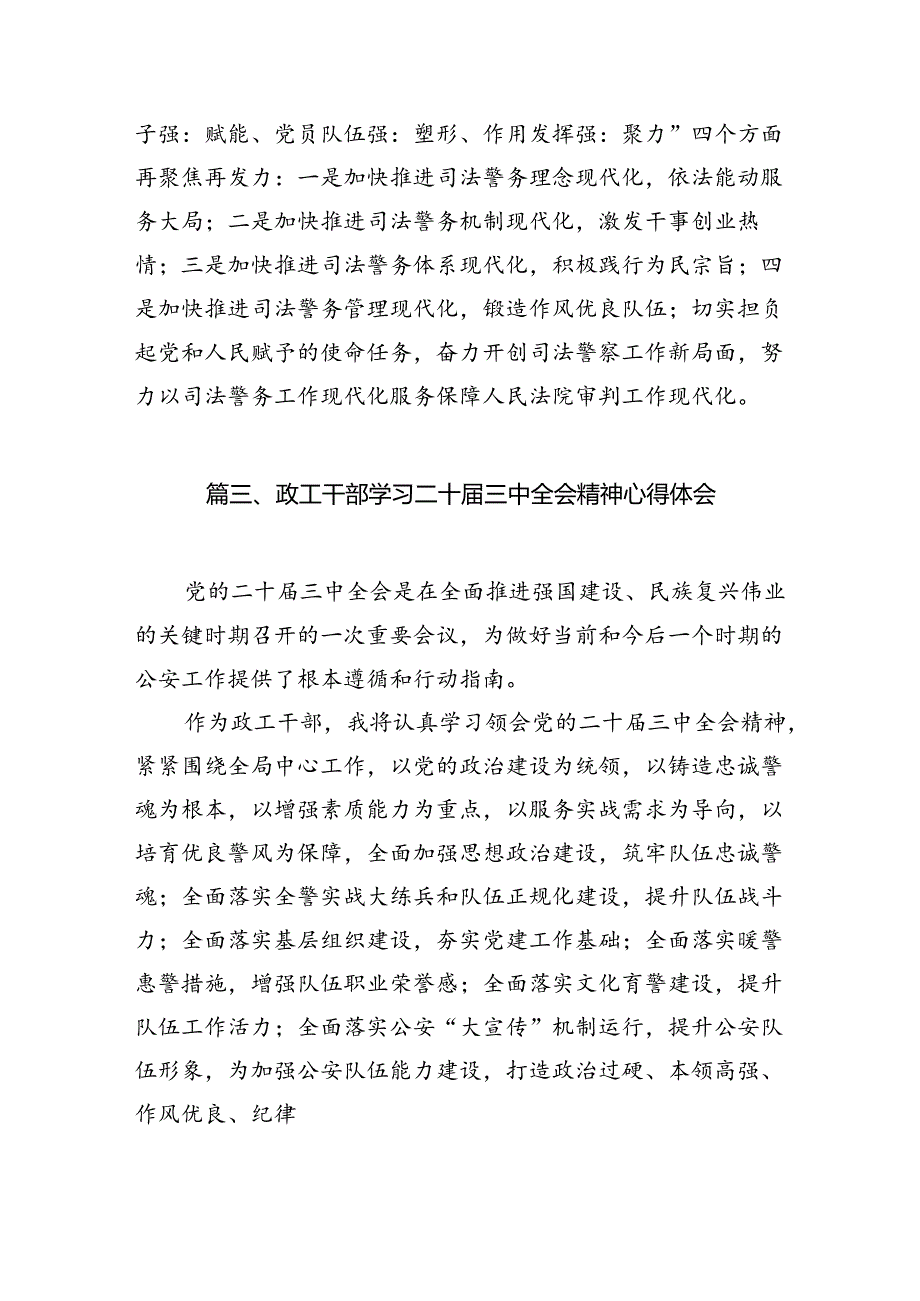 子强：赋能、党员队伍强：塑形、作用发挥强：聚力”四个方面再聚焦再发力：一是加快推进司法警务理念现代化，依法能动服务大局；二是加快推进司法警务机制现代化，激发干事创业热情；三是加快推进司法警务体系现代化，积极践行为民宗旨；四是加快推进司法警务管理现代化，锻造作风优良队伍；切实担负起党和人民赋予的使命任务，奋力开创司法警察工作新局面，努力以司法警务工作现代化服务保障人民法院审判工作现代化。

篇三、政工干部学习二十届三中全会精神心得体会

党的二十届三中全会是在全面推进强国建设、民族复兴伟业的关键时期召开的一次重要会议，为做好当前和今后一个时期的公安工作提供了根本遵循和行动指南。

作为政工干部，我将认真学习领会党的二十届三中全会精神，紧紧围绕全局中心工作，以党的政治建设为统领，以铸造忠诚警魂为根本，以增强素质能力为重点，以服务实战需求为导向，以培育优良警风为保障，全面加强思想政治建设，筑牢队伍忠诚警魂；全面落实全警实战大练兵和队伍正规化建设，提升队伍战斗力；全面落实基层组织建设，夯实党建工作基础；全面落实暖警惠警措施，增强队伍职业荣誉感；全面落实文化育警建设，提升队伍工作活力；全面落实公安“大宣传”机制运行，提升公安队伍形象，为加强公安队伍能力建设，打造政治过硬、本领高强、作风优良、纪律